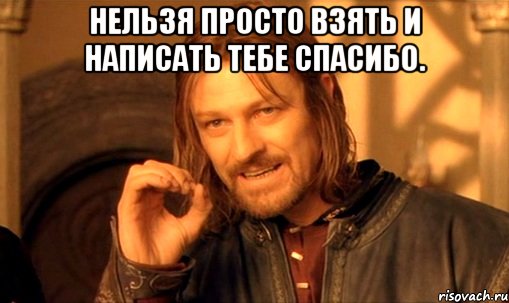 НЕЛЬЗЯ ПРОСТО ВЗЯТЬ И НАПИСАТЬ ТЕБЕ СПАСИБО.

risovach.ru